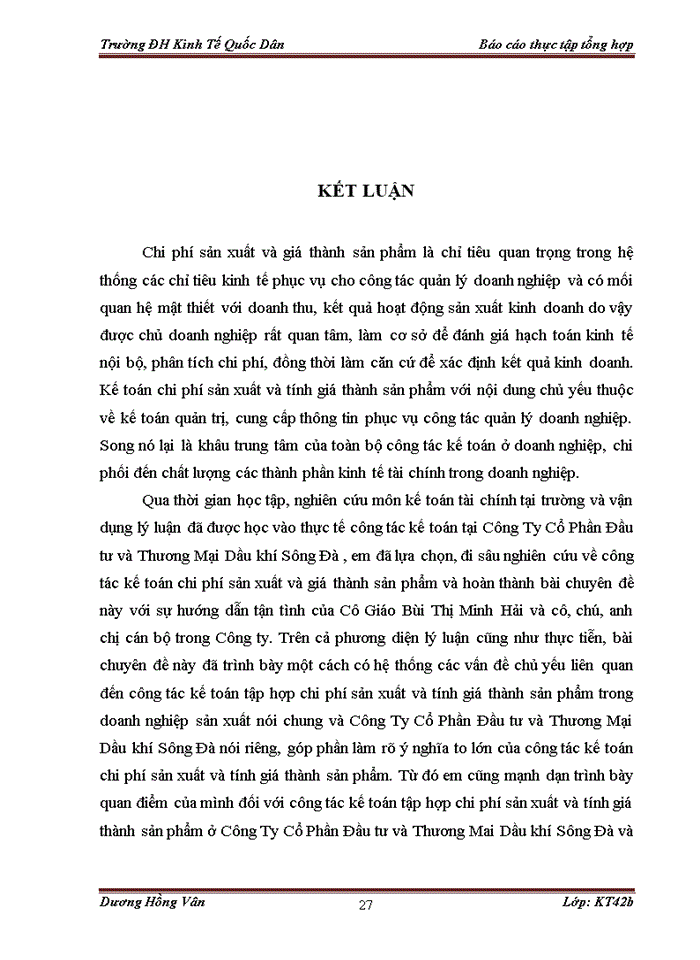 Trường ĐH Kinh Tế Quốc Dân

Báo cáo thực tập tổng hợp

KẾT LUẬN

Chi phí sản xuất và giá thành sản phẩm là chỉ tiêu quan trọng trong hệ thống các chỉ tiêu kinh tế phục vụ cho công tác quản lý doanh nghiệp và có mối quan hệ mật thiết với doanh thu, kết quả hoạt động sản xuất kinh doanh do vậy được chủ doanh nghiệp rất quan tâm, làm cơ sở để đánh giá hạch toán kinh tế nội bộ, phân tích chi phí, đồng thời làm căn cứ để xác định kết quả kinh doanh. Kế toán chi phí sản xuất và tính giá thành sản phẩm với nội dung chủ yếu thuộc về kế toán quản trị, cung cấp thông tin phục vụ công tác quản lý doanh nghiệp. Song nó lại là khâu trung tâm của toàn bộ công tác kế toán ở doanh nghiệp, chi phối đến chất lượng các thành phần kinh tế tài chính trong doanh nghiệp.

Qua thời gian học tập, nghiên cứu môn kế toán tài chính tại trường và vận dụng lý luận đã được học vào thực tế công tác kế toán tại Công Ty Cổ Phần Đầu tư và Thương Mại Dầu khí Sông Đà , em đã lựa chọn, đi sâu nghiên cứu về công tác kế toán chi phí sản xuất và giá thành sản phẩm và hoàn thành bài chuyên đề này với sự hướng dẫn tận tình của Cô Giáo Bùi Thị Minh Hải và cô, chú, anh chị cán bộ trong Công ty. Trên cả phương diện lý luận cũng như thực tiễn, bài chuyên đề này đã trình bày một cách có hệ thống các vấn đề chủ yếu liên quan đến công tác kế toán tập hợp chi phí sản xuất và tính giá thành sản phẩm trong doanh nghiệp sản xuất nói chung và Công Ty Cổ Phần Đầu tư và Thương Mại Dầu khí Sông Đà nói riêng, góp phần làm rõ ý nghĩa to lớn của công tác kế toán chi phí sản xuất và tính giá thành sản phẩm. Từ đó em cũng mạnh dạn trình bày quan điểm của mình đối với công tác kế toán tập hợp chi phí sản xuất và tính giá thành sản phẩm ở Công Ty Cổ Phần Đầu tư và Thương Mai Dầu khí Sông Đà và

Dương Hồng Vân

27

Lớp: KT42b